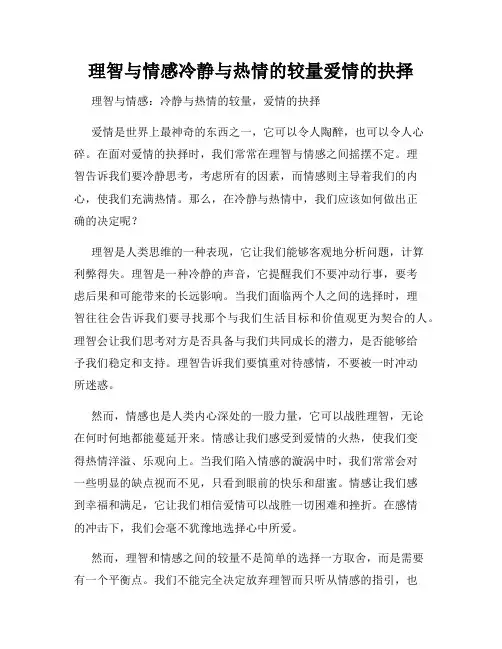 理智与情感冷静与热情的较量爱情的抉择

理智与情感：冷静与热情的较量，爱情的抉择

爱情是世界上最神奇的东西之一，它可以令人陶醉，也可以令人心碎。在面对爱情的抉择时，我们常常在理智与情感之间摇摆不定。理智告诉我们要冷静思考，考虑所有的因素，而情感则主导着我们的内心，使我们充满热情。那么，在冷静与热情中，我们应该如何做出正确的决定呢？

理智是人类思维的一种表现，它让我们能够客观地分析问题，计算利弊得失。理智是一种冷静的声音，它提醒我们不要冲动行事，要考虑后果和可能带来的长远影响。当我们面临两个人之间的选择时，理智往往会告诉我们要寻找那个与我们生活目标和价值观更为契合的人。理智会让我们思考对方是否具备与我们共同成长的潜力，是否能够给予我们稳定和支持。理智告诉我们要慎重对待感情，不要被一时冲动所迷惑。

然而，情感也是人类内心深处的一股力量，它可以战胜理智，无论在何时何地都能蔓延开来。情感让我们感受到爱情的火热，使我们变得热情洋溢、乐观向上。当我们陷入情感的漩涡中时，我们常常会对一些明显的缺点视而不见，只看到眼前的快乐和甜蜜。情感让我们感到幸福和满足，它让我们相信爱情可以战胜一切困难和挫折。在感情的冲击下，我们会毫不犹豫地选择心中所爱。

然而，理智和情感之间的较量不是简单的选择一方取舍，而是需要有一个平衡点。我们不能完全决定放弃理智而只听从情感的指引，也